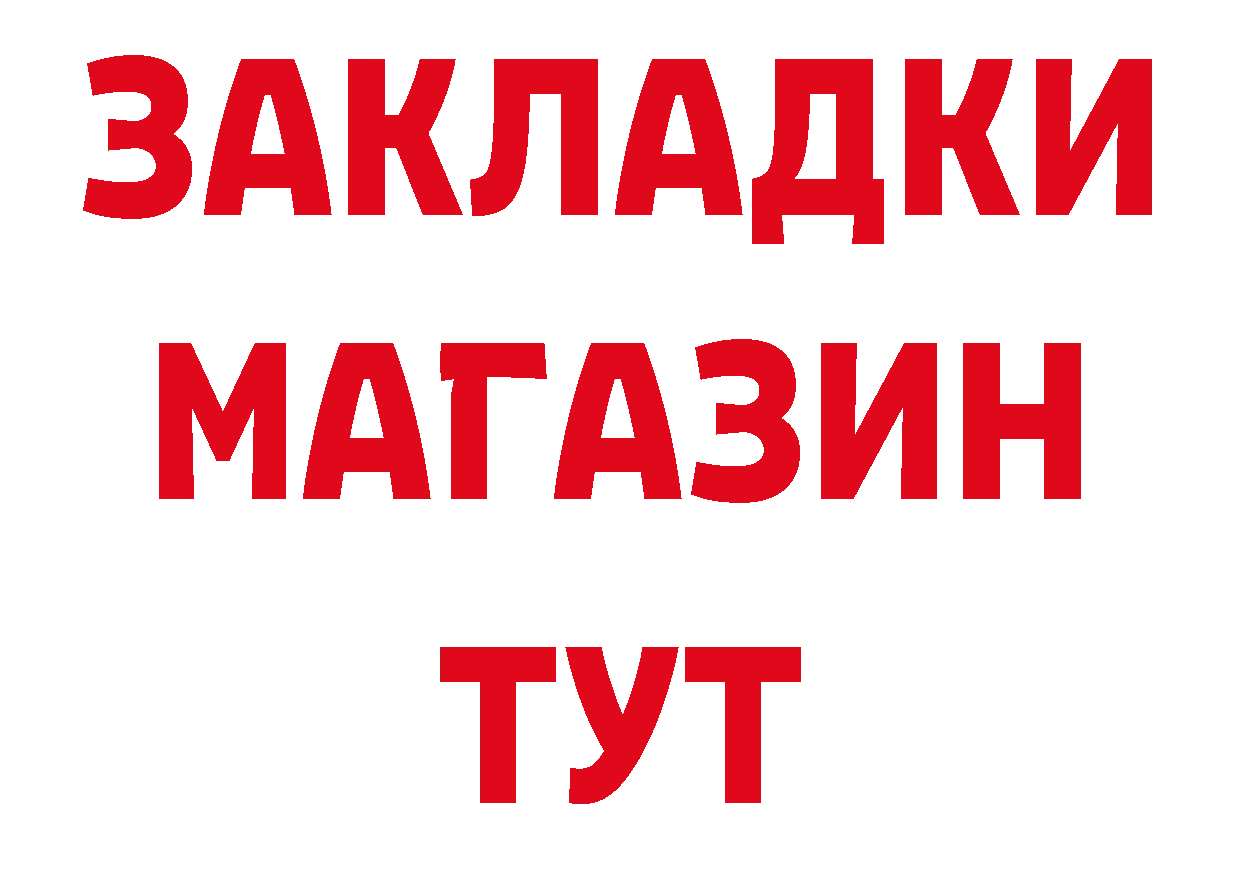 ЗАКЛАДКИ
МАГАЗИН
ТУТ